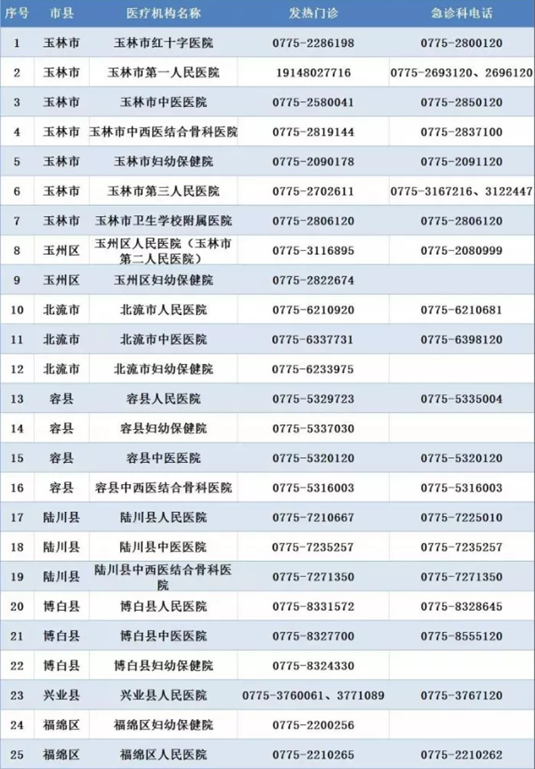 | 序号 | 市县 | 医疗机构名称 | 发热门诊 | 急诊科电话 |
|---|---|---|---|---|
| 1 | 玉林市 | 玉林市红十字医院 | 0775-2286198 | 0775-2800120 |
| 2 | 玉林市 | 玉林市第一人民医院 | 19148027716 | 0775-2693120、2696120 |
| 3 | 玉林市 | 玉林市中医医院 | 0775-2580041 | 0775-2850120 |
| 4 | 玉林市 | 玉林市中西医结合骨科医院 | 0775-2819144 | 0775-2837100 |
| 5 | 玉林市 | 玉林市妇幼保健院 | 0775-2090178 | 0775-2091120 |
| 6 | 玉林市 | 玉林市第三人民医院 | 0775-2702611 | 0775-3167216、3122447 |
| 7 | 玉林市 | 玉林市卫生学校附属医院 | 0775-2806120 | 0775-2806120 |
| 8 | 玉州区 | 玉州区人民医院（玉林市第二人民医院） | 0775-3116895 | 0775-2080999 |
| 9 | 玉州区 | 玉州区妇幼保健院 | 0775-2822674 | |
| 10 | 北流市 | 北流市人民医院 | 0775-6210920 | 0775-6210681 |
| 11 | 北流市 | 北流市中医医院 | 0775-6337731 | 0775-6398120 |
| 12 | 北流市 | 北流市妇幼保健院 | 0775-6233975 | |
| 13 | 容县 | 容县人民医院 | 0775-5329723 | 0775-5335004 |
| 14 | 容县 | 容县妇幼保健院 | 0775-5337030 | |
| 15 | 容县 | 容县中医医院 | 0775-5320120 | 0775-5320120 |
| 16 | 容县 | 容县中西医结合骨科医院 | 0775-5316003 | 0775-5316003 |
| 17 | 陆川县 | 陆川县人民医院 | 0775-7210667 | 0775-7225010 |
| 18 | 陆川县 | 陆川县中医医院 | 0775-7235257 | 0775-7235257 |
| 19 | 陆川县 | 陆川县中西医结合骨科医院 | 0775-7271350 | 0775-7271350 |
| 20 | 博白县 | 博白县人民医院 | 0775-8331572 | 0775-8328645 |
| 21 | 博白县 | 博白县中医医院 | 0775-8327700 | 0775-8555120 |
| 22 | 博白县 | 博白县妇幼保健院 | 0775-8324330 | |
| 23 | 兴业县 | 兴业县人民医院 | 0775-3760061、3771089 | 0775-3767120 |
| 24 | 福绵区 | 福绵区妇幼保健院 | 0775-2200256 | |
| 25 | 福绵区 | 福绵区人民医院 | 0775-2210265 | 0775-2210262 |